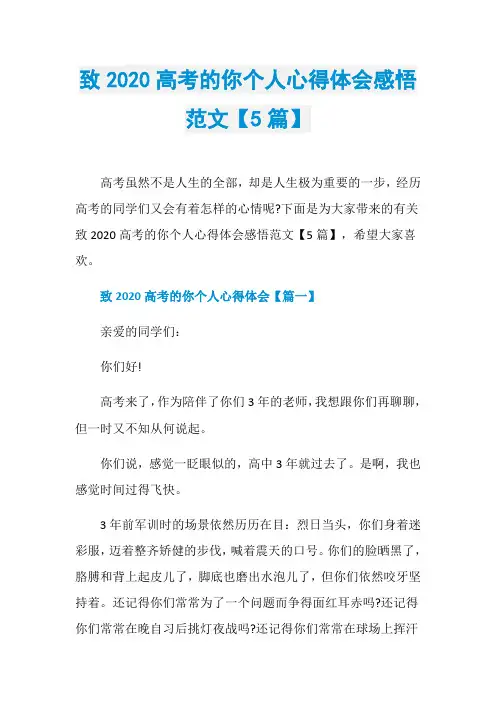 致 2020 高考的你个人心得体会感悟范文【5 篇】

高考虽然不是人生的全部，却是人生极为重要的一步，经历高考的同学们又会有着怎样的心情呢?下面是为大家带来的有关致 2020 高考的你个人心得体会感悟范文【5 篇】，希望大家喜欢。

致 2020 高考的你个人心得体会【篇一】

亲爱的同学们：

你们好!

高考来了，作为陪伴了你们 3 年的老师，我想跟你们再聊聊，但一时又不知从何说起。

你们说，感觉一眨眼似的，高中 3 年就过去了。是啊，我也感觉时间过得飞快。

3 年前军训时的场景依然历历在目：烈日当头，你们身着迷彩服，迈着整齐矫健的步伐，喊着震天的口号。你们的脸晒黑了，胳膊和背上起皮儿了，脚底也磨出水泡儿了，但你们依然咬牙坚持着。还记得你们常常为了一个问题而争得面红耳赤吗?还记得你们常常在晚自习后挑灯夜战吗?还记得你们常常在球场上挥汗